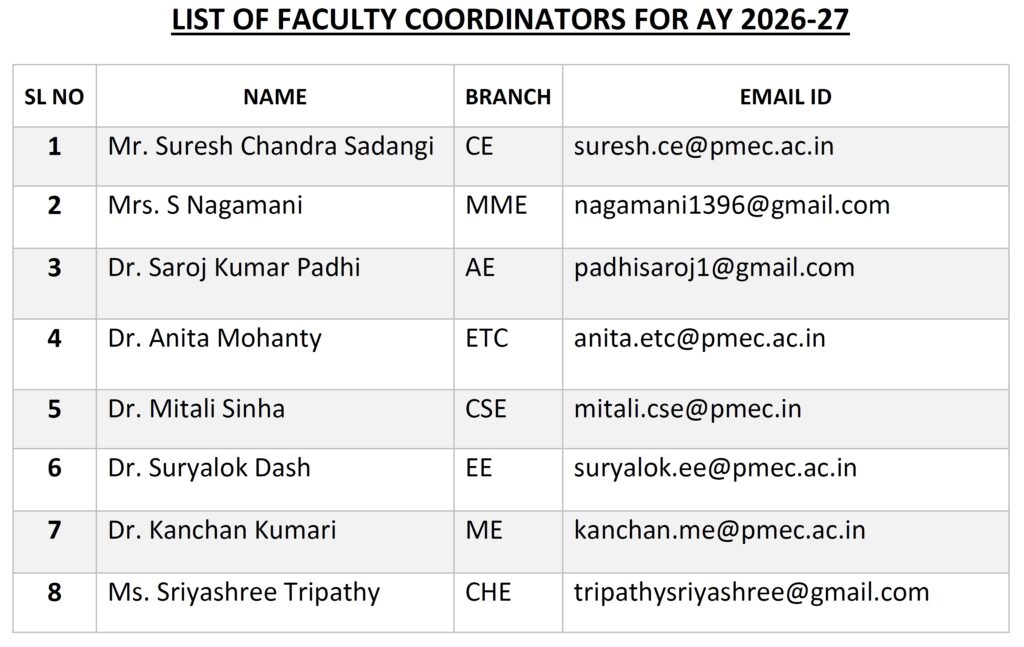 LIST OF FACULTY COORDINATORS FOR AY 2026-27

| SL NO | NAME | BRANCH | EMAIL ID |
|---|---|---|---|
| 1 | Mr. Suresh Chandra Sadangi | CE | suresh.ce@pmec.ac.in |
| 2 | Mrs. S Nagamani | MME | nagamani1396@gmail.com |
| 3 | Dr. Saroj Kumar Padhi | AE | padhisaroj1@gmail.com |
| 4 | Dr. Anita Mohanty | ETC | anita.etc@pmec.ac.in |
| 5 | Dr. Mitali Sinha | CSE | mitali.cse@pmec.in |
| 6 | Dr. Suryalok Dash | EE | suryalok.ee@pmec.ac.in |
| 7 | Dr. Kanchan Kumari | ME | kanchan.me@pmec.ac.in |
| 8 | Ms. Sriyashree Tripathy | CHE | tripathysriyashree@gmail.com |